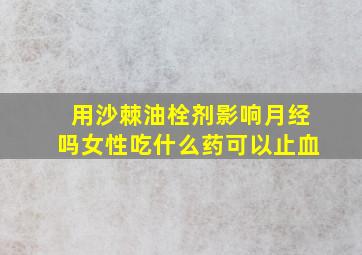 用沙棘油栓剂影响月经吗女性吃什么药可以止血